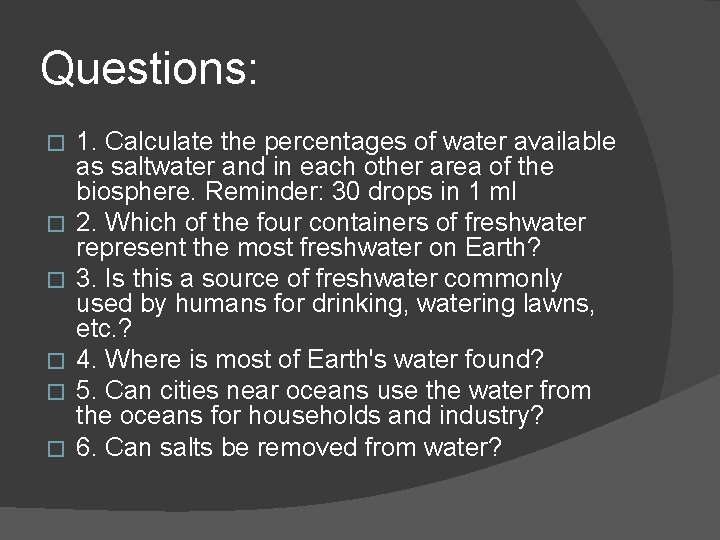 Questions:

1. Calculate the percentages of water available as saltwater and in each other area of the biosphere. Reminder: 30 drops in 1 ml

2. Which of the four containers of freshwater represent the most freshwater on Earth?

3. Is this a source of freshwater commonly used by humans for drinking, watering lawns, etc.?

4. Where is most of Earth's water found?

5. Can cities near oceans use the water from the oceans for households and industry?

6. Can salts be removed from water?